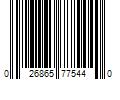 0 26865 77544 0